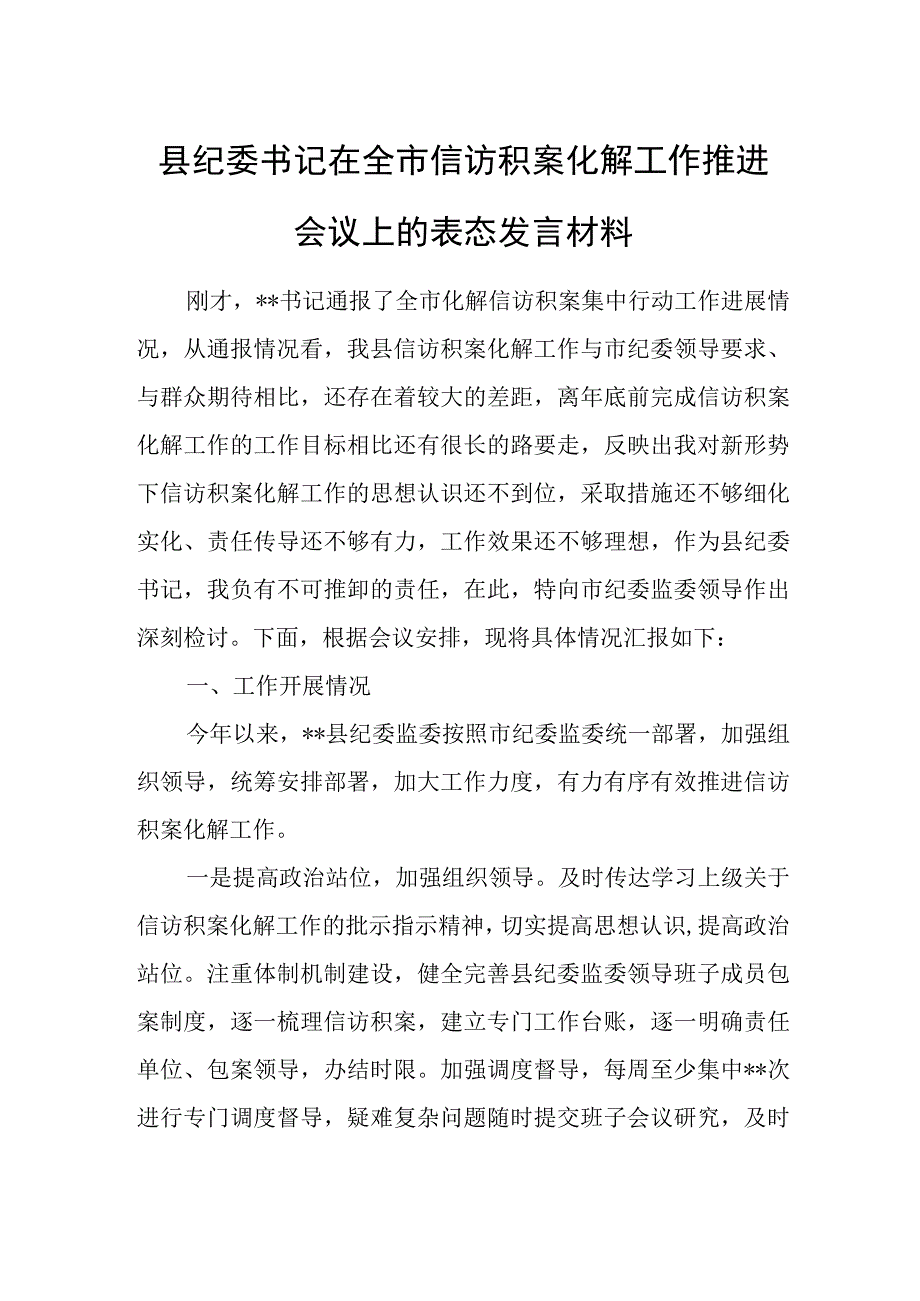 县纪委书记在全市信访积案化解工作推进会议上的表态发言材料

刚才，**书记通报了全市化解信访积案集中行动工作进展情况，从通报情况看，我县信访积案化解工作与市纪委领导要求、与群众期待相比，还存在着较大的差距，离年底前完成信访积案化解工作的工作目标相比还有很长的路要走，反映出我对新形势下信访积案化解工作的思想认识还不到位，采取措施还不够细化实化、责任传导还不够有力，工作效果还不够理想，作为县纪委书记，我负有不可推卸的责任，在此，特向市纪委监委领导作出深刻检讨。下面，根据会议安排，现将具体情况汇报如下：

一、工作开展情况

今年以来，**县纪委监委按照市纪委监委统一部署，加强组织领导，统筹安排部署，加大工作力度，有力有序有效推进信访积案化解工作。

一是提高政治站位，加强组织领导。及时传达学习上级关于信访积案化解工作的批示指示精神，切实提高思想认识，提高政治站位。注重体制机制建设，健全完善县纪委监委领导班子成员包案制度，逐一梳理信访积案，建立专门工作台账，逐一明确责任单位、包案领导，办结时限。加强调度督导，每周至少集中**次进行专门调度督导，疑难复杂问题随时提交班子会议研究，及时